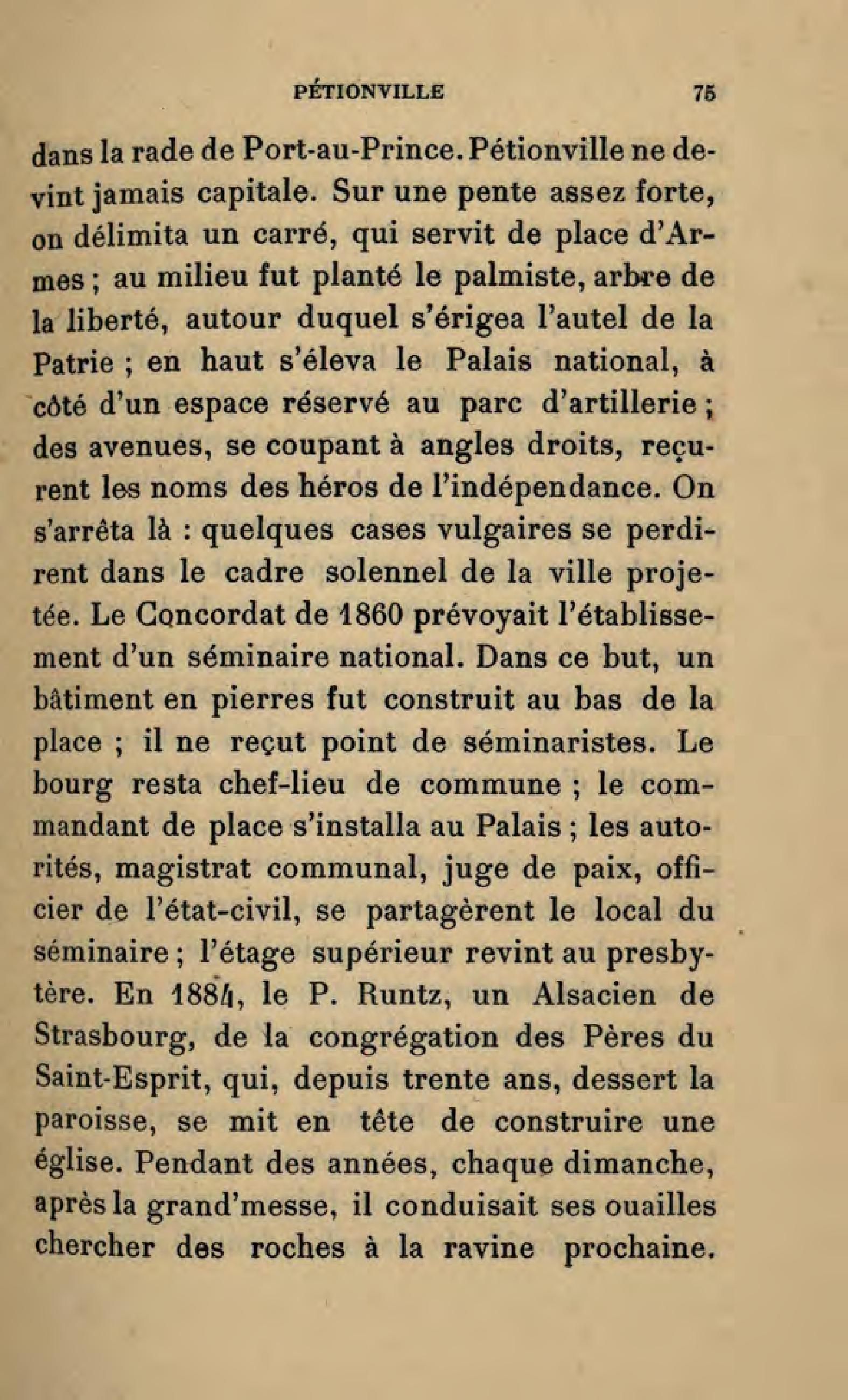 PÉTIONVILLE 75

dans la rade de Port-au-Prince. Pétionville ne devint jamais capitale. Sur une pente assez forte, on délimita un carré, qui servit de place d'Armes ; au milieu fut planté le palmiste, arbre de la liberté, autour duquel s'érigea l'autel de la Patrie ; en haut s'éleva le Palais national, à côté d'un espace réservé au parc d'artillerie ; des avenues, se coupant à angles droits, reçurent les noms des héros de l'indépendance. On s'arrêta là : quelques cases vulgaires se perdirent dans le cadre solennel de la ville projetée. Le Concordat de 1860 prévoyait l'établissement d'un séminaire national. Dans ce but, un bâtiment en pierres fut construit au bas de la place ; il ne reçut point de séminaristes. Le bourg resta chef-lieu de commune ; le commandant de place s'installa au Palais ; les autorités, magistrat communal, juge de paix, officier de l'état-civil, se partagèrent le local du séminaire ; l'étage supérieur revint au presbytère. En 1884, le P. Runtz, un Alsacien de Strasbourg, de la congrégation des Pères du Saint-Esprit, qui, depuis trente ans, dessert la paroisse, se mit en tête de construire une église. Pendant des années, chaque dimanche, après la grand'messe, il conduisait ses ouailles chercher des roches à la ravine prochaine.